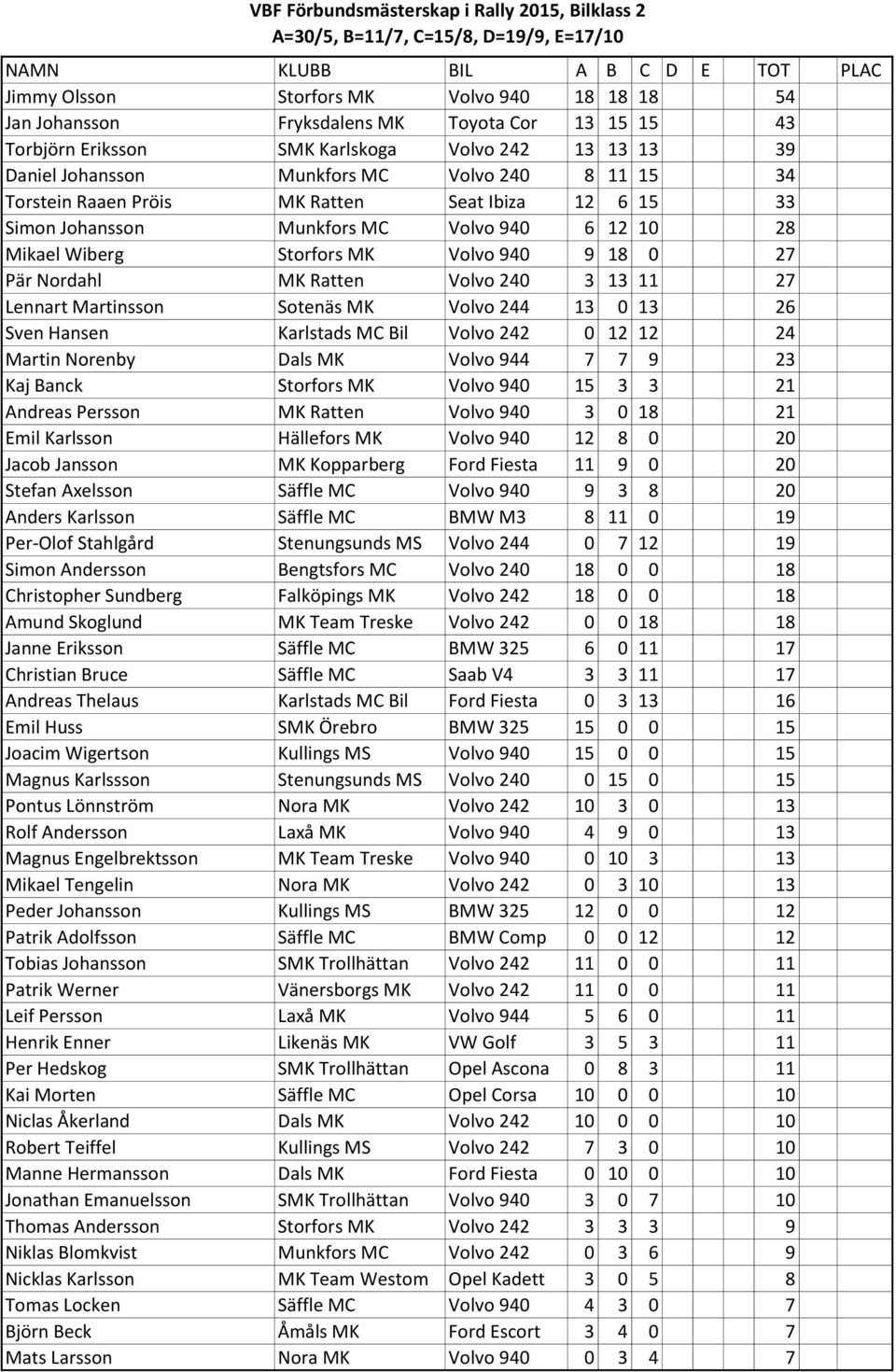 VBF Förbundsmästerskap i Rally 2015, Bilklass 2
A=30/5, B=11/7, C=15/8, D=19/9, E=17/10

| NAMN | KLUBB | BIL | A | B | C | D | E | TOT | PLAC |
|---|---|---|---|---|---|---|---|---|---|
| Jimmy Olsson | Storfors MK | Volvo 940 | 18 | 18 | 18 | | | 54 | |
| Jan Johansson | Fryksdalens MK | Toyota Cor | 13 | 15 | 15 | | | 43 | |
| Torbjörn Eriksson | SMK Karlskoga | Volvo 242 | 13 | 13 | 13 | | | 39 | |
| Daniel Johansson | Munkfors MC | Volvo 240 | 8 | 11 | 15 | | | 34 | |
| Torstein Raaen Pröis | MK Ratten | Seat Ibiza | 12 | 6 | 15 | | | 33 | |
| Simon Johansson | Munkfors MC | Volvo 940 | 6 | 12 | 10 | | | 28 | |
| Mikael Wiberg | Storfors MK | Volvo 940 | 9 | 18 | 0 | | | 27 | |
| Pär Nordahl | MK Ratten | Volvo 240 | 3 | 13 | 11 | | | 27 | |
| Lennart Martinsson | Sotenäs MK | Volvo 244 | 13 | 0 | 13 | | | 26 | |
| Sven Hansen | Karlstads MC Bil | Volvo 242 | 0 | 12 | 12 | | | 24 | |
| Martin Norenby | Dals MK | Volvo 944 | 7 | 7 | 9 | | | 23 | |
| Kaj Banck | Storfors MK | Volvo 940 | 15 | 3 | 3 | | | 21 | |
| Andreas Persson | MK Ratten | Volvo 940 | 3 | 0 | 18 | | | 21 | |
| Emil Karlsson | Hällefors MK | Volvo 940 | 12 | 8 | 0 | | | 20 | |
| Jacob Jansson | MK Kopparberg | Ford Fiesta | 11 | 9 | 0 | | | 20 | |
| Stefan Axelsson | Säffle MC | Volvo 940 | 9 | 3 | 8 | | | 20 | |
| Anders Karlsson | Säffle MC | BMW M3 | 8 | 11 | 0 | | | 19 | |
| Per-Olof Stahlgård | Stenungsunds MS | Volvo 244 | 0 | 7 | 12 | | | 19 | |
| Simon Andersson | Bengtsfors MC | Volvo 240 | 18 | 0 | 0 | | | 18 | |
| Christopher Sundberg | Falköpings MK | Volvo 242 | 18 | 0 | 0 | | | 18 | |
| Amund Skoglund | MK Team Treske | Volvo 242 | 0 | 0 | 18 | | | 18 | |
| Janne Eriksson | Säffle MC | BMW 325 | 6 | 0 | 11 | | | 17 | |
| Christian Bruce | Säffle MC | Saab V4 | 3 | 3 | 11 | | | 17 | |
| Andreas Thelaus | Karlstads MC Bil | Ford Fiesta | 0 | 3 | 13 | | | 16 | |
| Emil Huss | SMK Örebro | BMW 325 | 15 | 0 | 0 | | | 15 | |
| Joacim Wigertson | Kullings MS | Volvo 940 | 15 | 0 | 0 | | | 15 | |
| Magnus Karlssson | Stenungsunds MS | Volvo 240 | 0 | 15 | 0 | | | 15 | |
| Pontus Lönnström | Nora MK | Volvo 242 | 10 | 3 | 0 | | | 13 | |
| Rolf Andersson | Laxå MK | Volvo 940 | 4 | 9 | 0 | | | 13 | |
| Magnus Engelbrektsson | MK Team Treske | Volvo 940 | 0 | 10 | 3 | | | 13 | |
| Mikael Tengelin | Nora MK | Volvo 242 | 0 | 3 | 10 | | | 13 | |
| Peder Johansson | Kullings MS | BMW 325 | 12 | 0 | 0 | | | 12 | |
| Patrik Adolfsson | Säffle MC | BMW Comp | 0 | 0 | 12 | | | 12 | |
| Tobias Johansson | SMK Trollhättan | Volvo 242 | 11 | 0 | 0 | | | 11 | |
| Patrik Werner | Vänersborgs MK | Volvo 242 | 11 | 0 | 0 | | | 11 | |
| Leif Persson | Laxå MK | Volvo 944 | 5 | 6 | 0 | | | 11 | |
| Henrik Enner | Likenäs MK | VW Golf | 3 | 5 | 3 | | | 11 | |
| Per Hedskog | SMK Trollhättan | Opel Ascona | 0 | 8 | 3 | | | 11 | |
| Kai Morten | Säffle MC | Opel Corsa | 10 | 0 | 0 | | | 10 | |
| Niclas Åkerland | Dals MK | Volvo 242 | 10 | 0 | 0 | | | 10 | |
| Robert Teiffel | Kullings MS | Volvo 242 | 7 | 3 | 0 | | | 10 | |
| Manne Hermansson | Dals MK | Ford Fiesta | 0 | 10 | 0 | | | 10 | |
| Jonathan Emanuelsson | SMK Trollhättan | Volvo 940 | 3 | 0 | 7 | | | 10 | |
| Thomas Andersson | Storfors MK | Volvo 242 | 3 | 3 | 3 | | | 9 | |
| Niklas Blomkvist | Munkfors MC | Volvo 242 | 0 | 3 | 6 | | | 9 | |
| Nicklas Karlsson | MK Team Westom | Opel Kadett | 3 | 0 | 5 | | | 8 | |
| Tomas Locken | Säffle MC | Volvo 940 | 4 | 3 | 0 | | | 7 | |
| Björn Beck | Åmåls MK | Ford Escort | 3 | 4 | 0 | | | 7 | |
| Mats Larsson | Nora MK | Volvo 940 | 0 | 3 | 4 | | | 7 | |